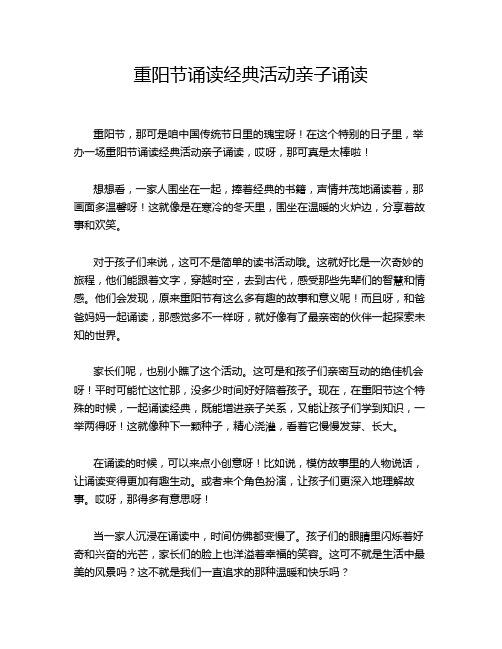 重阳节诵读经典活动亲子诵读

重阳节，那可是咱中国传统节日里的瑰宝呀！在这个特别的日子里，举办一场重阳节诵读经典活动亲子诵读，哎呀，那可真是太棒啦！

想想看，一家人围坐在一起，捧着经典的书籍，声情并茂地诵读着，那画面多温馨呀！这就像是在寒冷的冬天里，围坐在温暖的火炉边，分享着故事和欢笑。

对于孩子们来说，这可不是简单的读书活动哦。这就好比是一次奇妙的旅程，他们能跟着文字，穿越时空，去到古代，感受那些先辈们的智慧和情感。他们会发现，原来重阳节有这么多有趣的故事和意义呢！而且呀，和爸爸妈妈一起诵读，那感觉多不一样呀，就好像有了最亲密的伙伴一起探索未知的世界。

家长们呢，也别小瞧了这个活动。这可是和孩子们亲密互动的绝佳机会呀！平时可能忙这忙那，没多少时间好好陪着孩子。现在，在重阳节这个特殊的时候，一起诵读经典，既能增进亲子关系，又能让孩子们学到知识，一举两得呀！这就像种下一颗种子，精心浇灌，看着它慢慢发芽、长大。

在诵读的时候，可以来点小创意呀！比如说，模仿故事里的人物说话，让诵读变得更加有趣生动。或者来个角色扮演，让孩子们更深入地理解故事。哎呀，那得多有意思呀！

当一家人沉浸在诵读中，时间仿佛都变慢了。孩子们的眼睛里闪烁着好奇和兴奋的光芒，家长们的脸上也洋溢着幸福的笑容。这可不就是生活中最美的风景吗？这不就是我们一直追求的那种温暖和快乐吗？